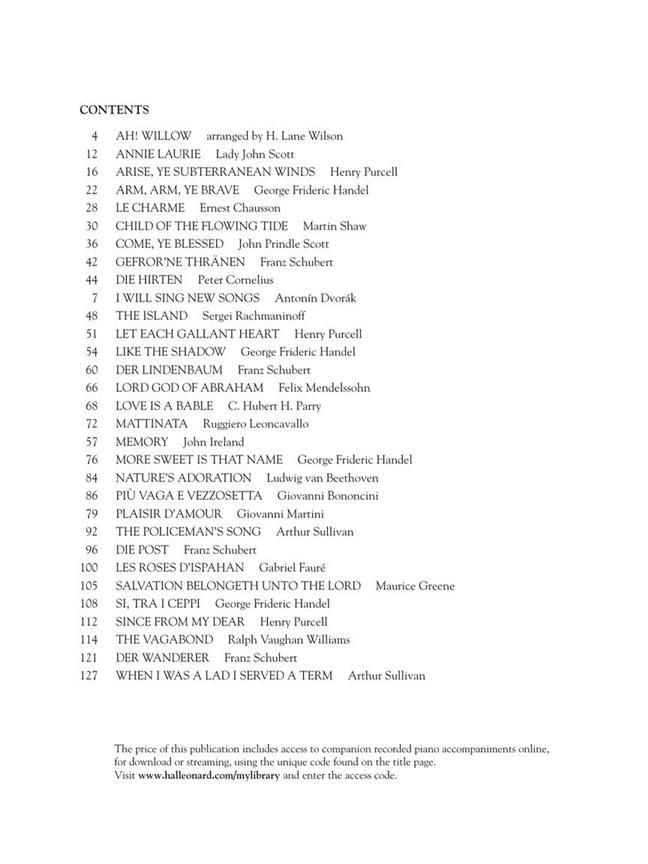 CONTENTS

4 AH! WILLOW arranged by H. Lane Wilson
12 ANNIE LAURIE Lady John Scott
16 ARISE, YE SUBTERRANEAN WINDS Henry Purcell
22 ARM, ARM, YE BRAVE George Frideric Handel
28 LE CHARME Ernest Chausson
30 CHILD OF THE FLOWING TIDE Martin Shaw
36 COME, YE BLESSED John Prindle Scott
42 GEFROR'NE THRÄNEN Franz Schubert
44 DIE HIRTEN Peter Cornelius
7 I WILL SING NEW SONGS Antonín Dvorák
48 THE ISLAND Sergei Rachmaninoff
51 LET EACH GALLANT HEART Henry Purcell
54 LIKE THE SHADOW George Frideric Handel
60 DER LINDENBAUM Franz Schubert
66 LORD GOD OF ABRAHAM Felix Mendelssohn
68 LOVE IS A BABLE C. Hubert H. Parry
72 MATTINATA Ruggiero Leoncavallo
57 MEMORY John Ireland
76 MORE SWEET IS THAT NAME George Frideric Handel
84 NATURE'S ADORATION Ludwig van Beethoven
86 PIÙ VAGA E VEZZOSETTA Giovanni Bononcini
79 PLAISIR D'AMOUR Giovanni Martini
92 THE POLICEMAN'S SONG Arthur Sullivan
96 DIE POST Franz Schubert
100 LES ROSES D'ISPAHAN Gabriel Fauré
105 SALVATION BELONGETH UNTO THE LORD Maurice Greene
108 SI, TRA I CEPPI George Frideric Handel
112 SINCE FROM MY DEAR Henry Purcell
114 THE VAGABOND Ralph Vaughan Williams
121 DER WANDERER Franz Schubert
127 WHEN I WAS A LAD I SERVED A TERM Arthur Sullivan

The price of this publication includes access to companion recorded piano accompaniments online, for download or streaming, using the unique code found on the title page. Visit www.halleonard.com/mylibrary and enter the access code.